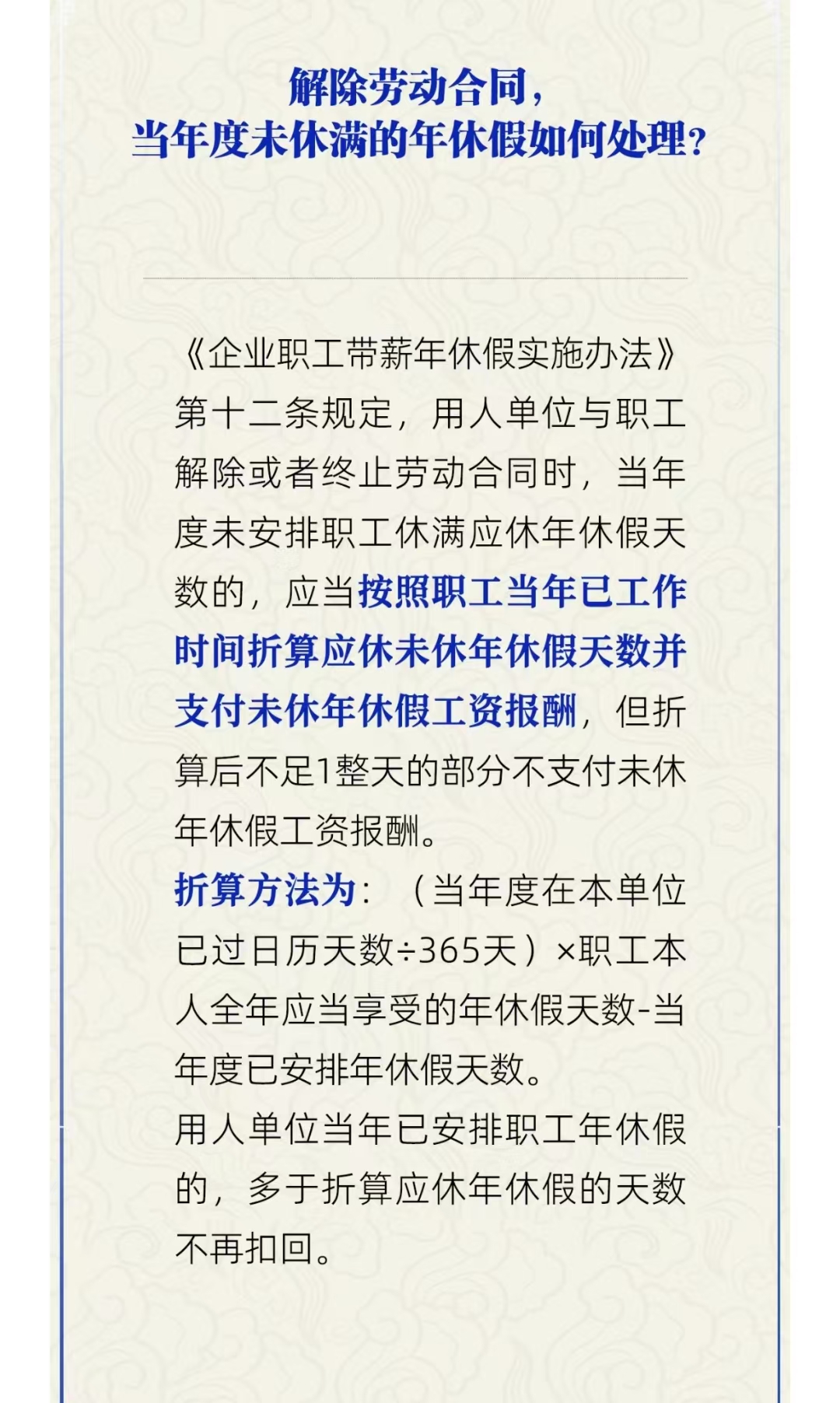 解除劳动合同，
当年度未休满的年休假如何处理？

《企业职工带薪年休假实施办法》第十二条规定，用人单位与职工解除或者终止劳动合同时，当年度未安排职工休满应休年休假天数的，应当按照职工当年已工作时间折算应休未休年休假天数并支付未休年休假工资报酬，但折算后不足1整天的部分不支付未休年休假工资报酬。

折算方法为：（当年度在本单位已过日历天数÷365天）×职工本人全年应当享受的年休假天数-当年度已安排年休假天数。

用人单位当年已安排职工年休假的，多于折算应休年休假的天数不再扣回。